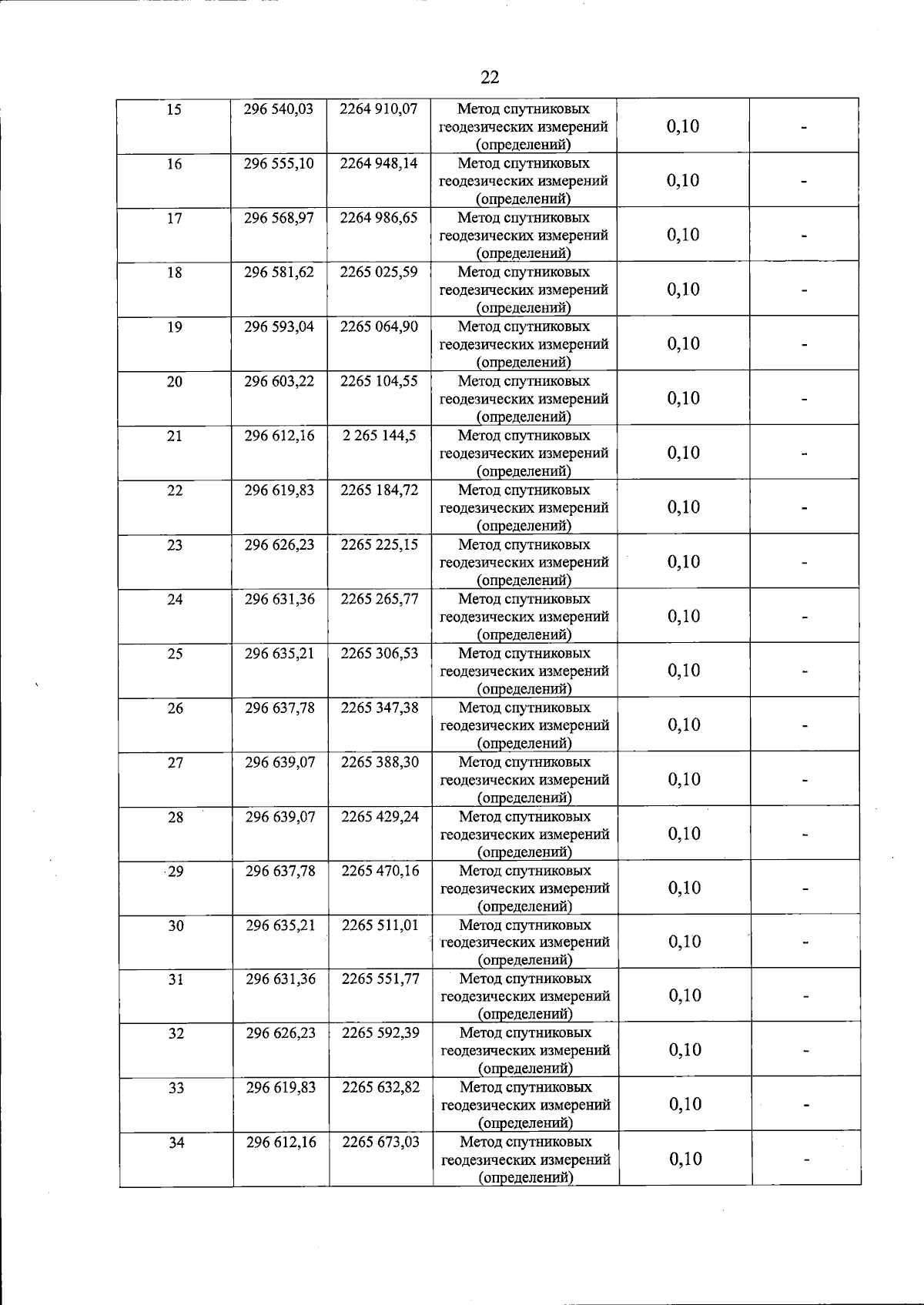 22

| 15 | 296 540,03 | 2264 910,07 | Метод спутниковых геодезических измерений (определений) | 0,10 | - |
|---|---|---|---|---|---|
| 16 | 296 555,10 | 2264 948,14 | Метод спутниковых геодезических измерений (определений) | 0,10 | - |
| 17 | 296 568,97 | 2264 986,65 | Метод спутниковых геодезических измерений (определений) | 0,10 | - |
| 18 | 296 581,62 | 2265 025,59 | Метод спутниковых геодезических измерений (определений) | 0,10 | - |
| 19 | 296 593,04 | 2265 064,90 | Метод спутниковых геодезических измерений (определений) | 0,10 | - |
| 20 | 296 603,22 | 2265 104,55 | Метод спутниковых геодезических измерений (определений) | 0,10 | - |
| 21 | 296 612,16 | 2 265 144,5 | Метод спутниковых геодезических измерений (определений) | 0,10 | - |
| 22 | 296 619,83 | 2265 184,72 | Метод спутниковых геодезических измерений (определений) | 0,10 | - |
| 23 | 296 626,23 | 2265 225,15 | Метод спутниковых геодезических измерений (определений) | 0,10 | - |
| 24 | 296 631,36 | 2265 265,77 | Метод спутниковых геодезических измерений (определений) | 0,10 | - |
| 25 | 296 635,21 | 2265 306,53 | Метод спутниковых геодезических измерений (определений) | 0,10 | - |
| 26 | 296 637,78 | 2265 347,38 | Метод спутниковых геодезических измерений (определений) | 0,10 | - |
| 27 | 296 639,07 | 2265 388,30 | Метод спутниковых геодезических измерений (определений) | 0,10 | - |
| 28 | 296 639,07 | 2265 429,24 | Метод спутниковых геодезических измерений (определений) | 0,10 | - |
| 29 | 296 637,78 | 2265 470,16 | Метод спутниковых геодезических измерений (определений) | 0,10 | - |
| 30 | 296 635,21 | 2265 511,01 | Метод спутниковых геодезических измерений (определений) | 0,10 | - |
| 31 | 296 631,36 | 2265 551,77 | Метод спутниковых геодезических измерений (определений) | 0,10 | - |
| 32 | 296 626,23 | 2265 592,39 | Метод спутниковых геодезических измерений (определений) | 0,10 | - |
| 33 | 296 619,83 | 2265 632,82 | Метод спутниковых геодезических измерений (определений) | 0,10 | - |
| 34 | 296 612,16 | 2265 673,03 | Метод спутниковых геодезических измерений (определений) | 0,10 | - |